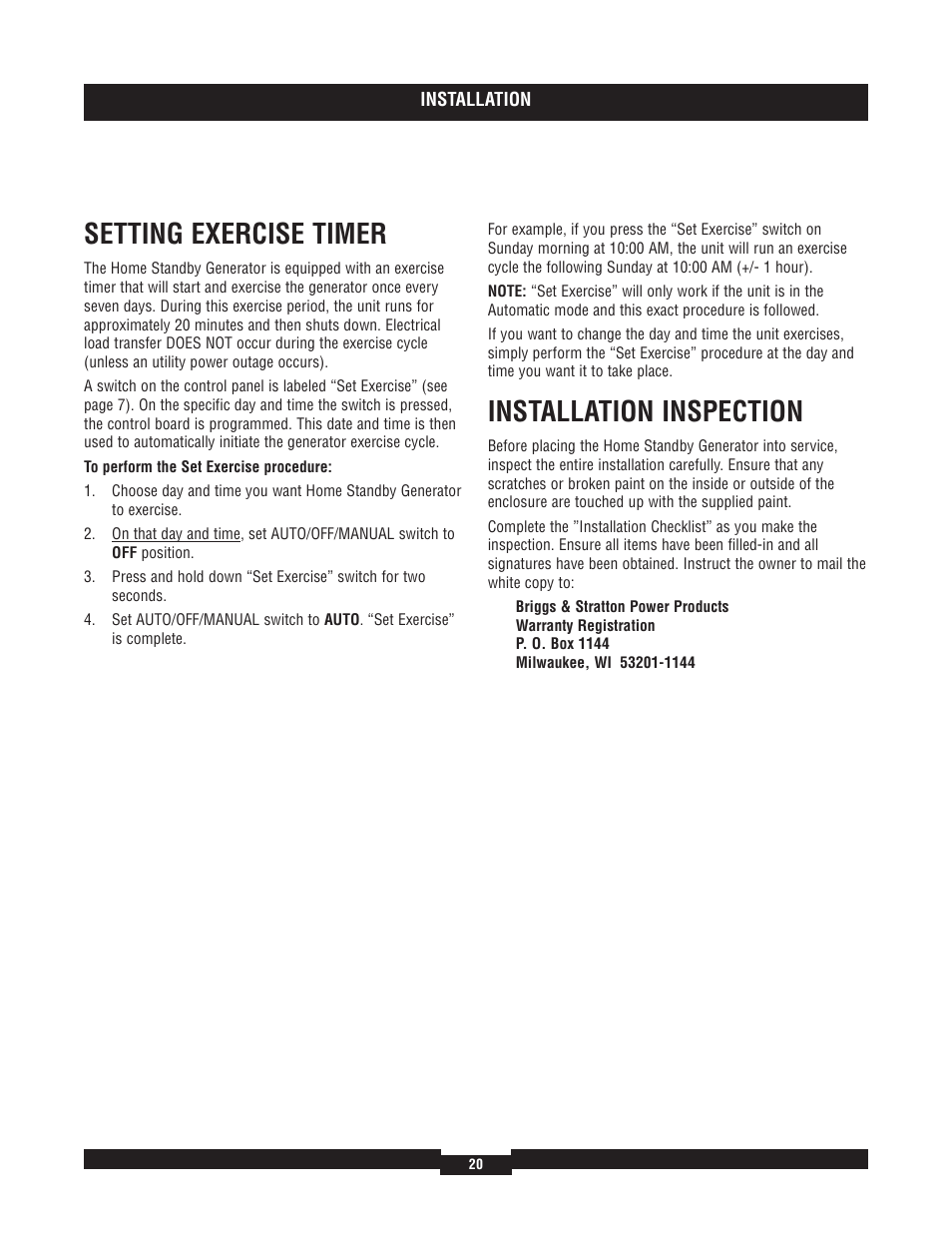 INSTALLATION

SETTING EXERCISE TIMER

The Home Standby Generator is equipped with an exercise timer that will start and exercise the generator once every seven days. During this exercise period, the unit runs for approximately 20 minutes and then shuts down. Electrical load transfer DOES NOT occur during the exercise cycle (unless an utility power outage occurs).

A switch on the control panel is labeled “Set Exercise” (see page 7). On the specific day and time the switch is pressed, the control board is programmed. This date and time is then used to automatically initiate the generator exercise cycle.

To perform the Set Exercise procedure:

1. Choose day and time you want Home Standby Generator to exercise.

2. On that day and time, set AUTO/OFF/MANUAL switch to OFF position.

3. Press and hold down “Set Exercise” switch for two seconds.

4. Set AUTO/OFF/MANUAL switch to AUTO. “Set Exercise” is complete.

For example, if you press the “Set Exercise” switch on Sunday morning at 10:00 AM, the unit will run an exercise cycle the following Sunday at 10:00 AM (+/- 1 hour).

NOTE: “Set Exercise” will only work if the unit is in the Automatic mode and this exact procedure is followed.

If you want to change the day and time the unit exercises, simply perform the “Set Exercise” procedure at the day and time you want it to take place.

INSTALLATION INSPECTION

Before placing the Home Standby Generator into service, inspect the entire installation carefully. Ensure that any scratches or broken paint on the inside or outside of the enclosure are touched up with the supplied paint.

Complete the ”Installation Checklist” as you make the inspection. Ensure all items have been filled-in and all signatures have been obtained. Instruct the owner to mail the white copy to:

Briggs & Stratton Power Products
Warranty Registration
P. O. Box 1144
Milwaukee, WI 53201-1144

20